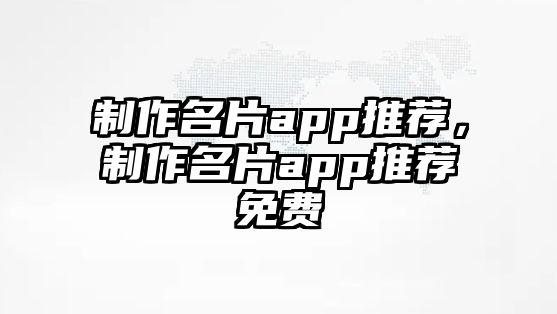 制作名片app推荐，制作名片app推荐免费